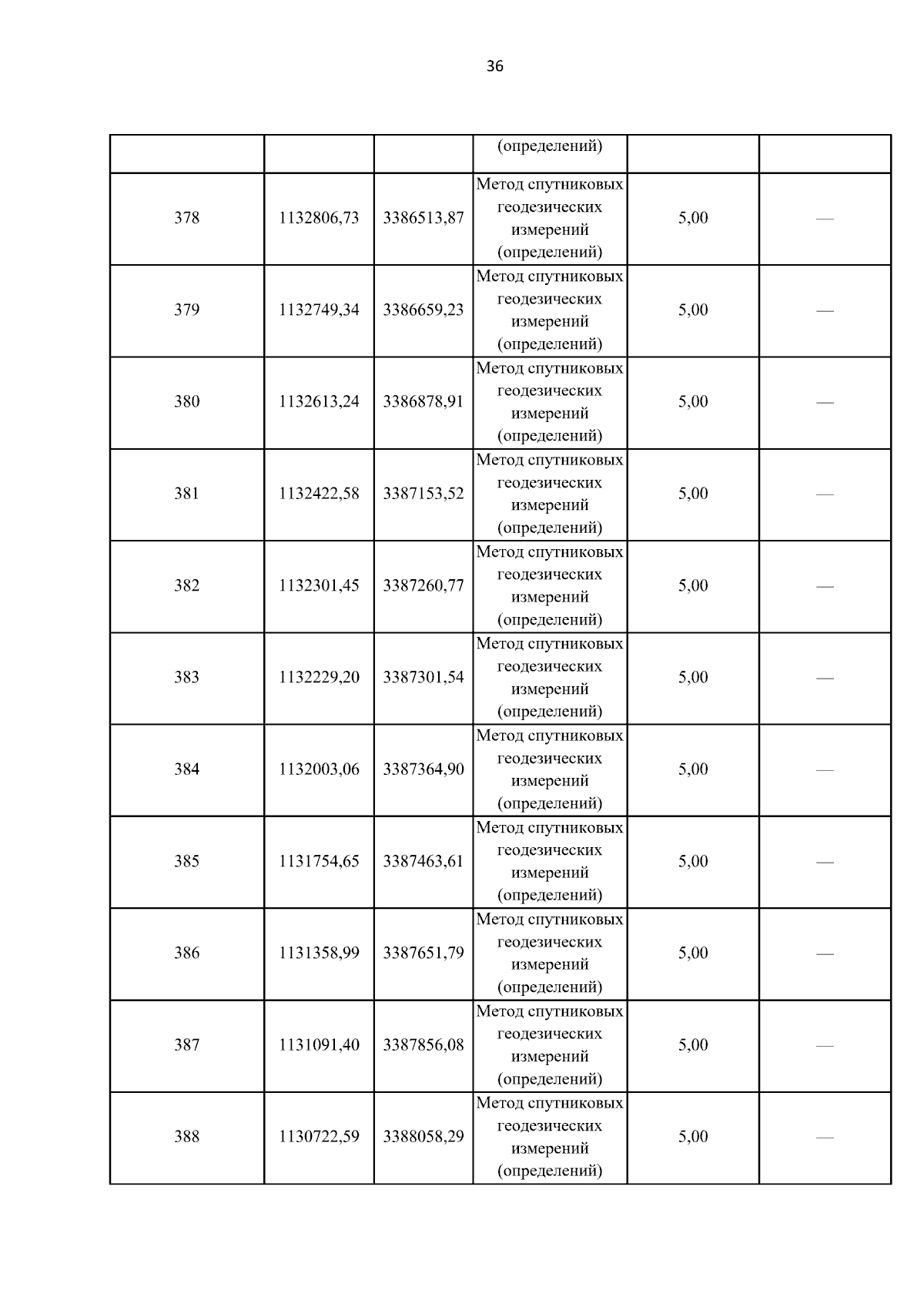 36

| | | | (определений) | | |
|---|---|---|---|---|---|
| 378 | 1132806,73 | 3386513,87 | Метод спутниковых геодезических измерений (определений) | 5,00 | — |
| 379 | 1132749,34 | 3386659,23 | Метод спутниковых геодезических измерений (определений) | 5,00 | — |
| 380 | 1132613,24 | 3386878,91 | Метод спутниковых геодезических измерений (определений) | 5,00 | — |
| 381 | 1132422,58 | 3387153,52 | Метод спутниковых геодезических измерений (определений) | 5,00 | — |
| 382 | 1132301,45 | 3387260,77 | Метод спутниковых геодезических измерений (определений) | 5,00 | — |
| 383 | 1132229,20 | 3387301,54 | Метод спутниковых геодезических измерений (определений) | 5,00 | — |
| 384 | 1132003,06 | 3387364,90 | Метод спутниковых геодезических измерений (определений) | 5,00 | — |
| 385 | 1131754,65 | 3387463,61 | Метод спутниковых геодезических измерений (определений) | 5,00 | — |
| 386 | 1131358,99 | 3387651,79 | Метод спутниковых геодезических измерений (определений) | 5,00 | — |
| 387 | 1131091,40 | 3387856,08 | Метод спутниковых геодезических измерений (определений) | 5,00 | — |
| 388 | 1130722,59 | 3388058,29 | Метод спутниковых геодезических измерений (определений) | 5,00 | — |